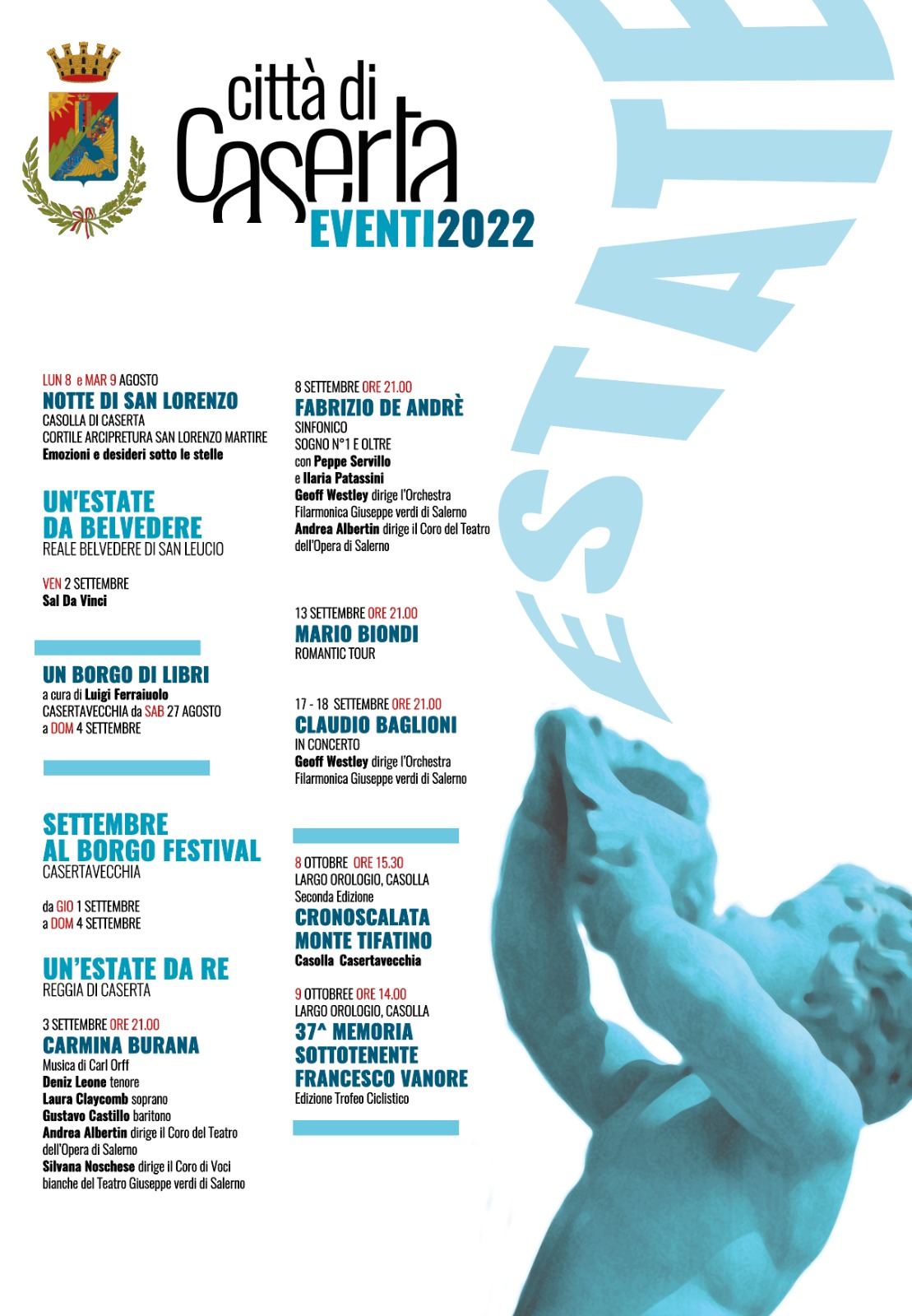 città di Caserta
EVENTI2022

ESTATE

LUN 8 e MAR 9 AGOSTO
NOTTE DI SAN LORENZO
CASOLLA DI CASERTA
CORTILE ARCIPRETURA SAN LORENZO MARTIRE
Emozioni e desideri sotto le stelle

UN'ESTATE DA BELVEDERE
REALE BELVEDERE DI SAN LEUCIO

VEN 2 SETTEMBRE
Sal Da Vinci

UN BORGO DI LIBRI
a cura di Luigi Ferraiuolo
CASERTAVECCHIA da SAB 27 AGOSTO a DOM 4 SETTEMBRE

SETTEMBRE AL BORGO FESTIVAL
CASERTAVECCHIA

da GIO 1 SETTEMBRE a DOM 4 SETTEMBRE

UN'ESTATE DA RE
REGGIA DI CASERTA

3 SETTEMBRE ORE 21.00
CARMINA BURANA
Musica di Carl Orff
Deniz Leone tenore
Laura Claycomb soprano
Gustavo Castillo baritono
Andrea Albertin dirige il Coro del Teatro dell'Opera di Salerno
Silvana Noschese dirige il Coro di Voci bianche del Teatro Giuseppe verdi di Salerno

8 SETTEMBRE ORE 21.00
FABRIZIO DE ANDRÈ
SINFONICO
SOGNO N°1 E OLTRE
con Peppe Servillo
e Ilaria Patassini
Geoff Westley dirige l'Orchestra Filarmonica Giuseppe verdi di Salerno
Andrea Albertin dirige il Coro del Teatro dell'Opera di Salerno

13 SETTEMBRE ORE 21.00
MARIO BIONDI
ROMANTIC TOUR

17 - 18 SETTEMBRE ORE 21.00
CLAUDIO BAGLIONI
IN CONCERTO
Geoff Westley dirige l'Orchestra Filarmonica Giuseppe verdi di Salerno

8 OTTOBRE ORE 15.30
LARGO OROLOGIO, CASOLLA
Seconda Edizione
CRONOSCALATA MONTE TIFATINO
Casolla Casertavecchia

9 OTTOBREE ORE 14.00
LARGO OROLOGIO, CASOLLA
37^ MEMORIA SOTTOTENENTE FRANCESCO VANORE
Edizione Trofeo Ciclistico